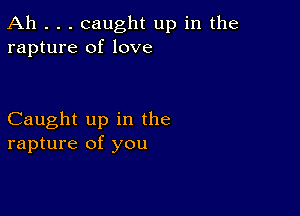 Ah . . . caught up in the rapture of love

Caught up in the rapture of you